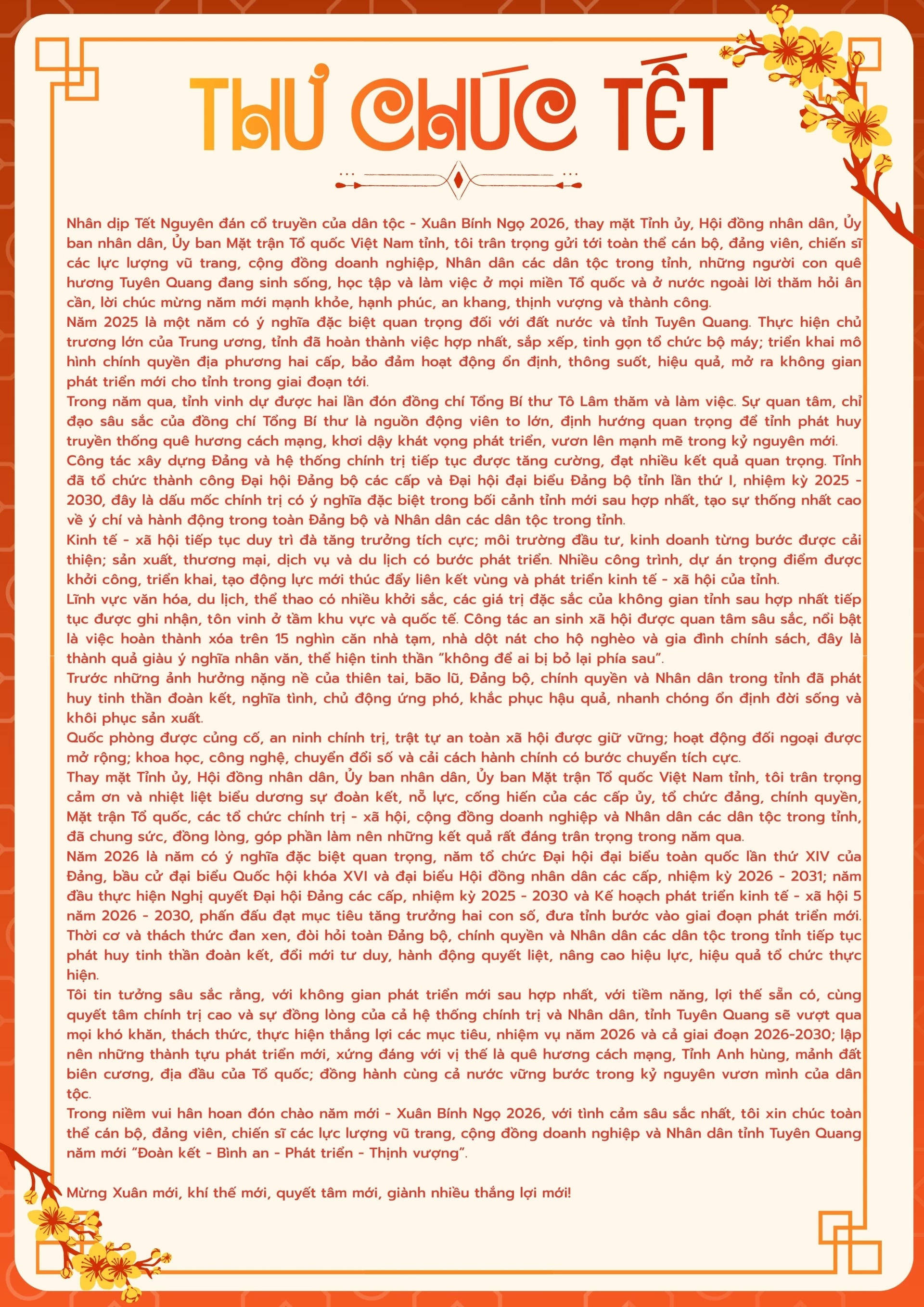 THƯ CHÚC TẾT

Nhân dịp Tết Nguyên đán cổ truyền của dân tộc - Xuân Bính Ngọ 2026, thay mặt Tỉnh ủy, Hội đồng nhân dân, Ủy ban nhân dân, Ủy ban Mặt trận Tổ quốc Việt Nam tỉnh, tôi trân trọng gửi tới toàn thể cán bộ, đảng viên, chiến sĩ các lực lượng vũ trang, cộng đồng doanh nghiệp, Nhân dân các dân tộc trong tỉnh, những người con quê hương Tuyên Quang đang sinh sống, học tập và làm việc ở mọi miền Tổ quốc và ở nước ngoài lời thăm hỏi ân cần, lời chúc mừng năm mới mạnh khỏe, hạnh phúc, an khang, thịnh vượng và thành công.

Năm 2025 là một năm có ý nghĩa đặc biệt quan trọng đối với đất nước và tỉnh Tuyên Quang. Thực hiện chủ trương lớn của Trung ương, tỉnh đã hoàn thành việc hợp nhất, sắp xếp, tinh gọn tổ chức bộ máy; triển khai mô hình chính quyền địa phương hai cấp, bảo đảm hoạt động ổn định, thông suốt, hiệu quả, mở ra không gian phát triển mới cho tỉnh trong giai đoạn tới.

Trong năm qua, tỉnh vinh dự được hai lần đón đồng chí Tổng Bí thư Tô Lâm thăm và làm việc. Sự quan tâm, chỉ đạo sâu sắc của đồng chí Tổng Bí thư là nguồn động viên to lớn, định hướng quan trọng để tỉnh phát huy truyền thống quê hương cách mạng, khơi dậy khát vọng phát triển, vươn lên mạnh mẽ trong kỷ nguyên mới.

Công tác xây dựng Đảng và hệ thống chính trị tiếp tục được tăng cường, đạt nhiều kết quả quan trọng. Tỉnh đã tổ chức thành công Đại hội Đảng bộ các cấp và Đại hội đại biểu Đảng bộ tỉnh lần thứ I, nhiệm kỳ 2025 - 2030, đây là dấu mốc chính trị có ý nghĩa đặc biệt trong bối cảnh tỉnh mới sau hợp nhất, tạo sự thống nhất cao về ý chí và hành động trong toàn Đảng bộ và Nhân dân các dân tộc trong tỉnh.

Kinh tế - xã hội tiếp tục duy trì đà tăng trưởng tích cực; môi trường đầu tư, kinh doanh từng bước được cải thiện; sản xuất, thương mại, dịch vụ và du lịch có bước phát triển. Nhiều công trình, dự án trọng điểm được khởi công, triển khai, tạo động lực mới thúc đẩy liên kết vùng và phát triển kinh tế - xã hội của tỉnh.

Lĩnh vực văn hóa, du lịch, thể thao có nhiều khởi sắc, các giá trị đặc sắc của không gian tỉnh sau hợp nhất tiếp tục được ghi nhận, tôn vinh ở tầm khu vực và quốc tế. Công tác an sinh xã hội được quan tâm sâu sắc, nổi bật là việc hoàn thành xóa trên 15 nghìn căn nhà tạm, nhà dột nát cho hộ nghèo và gia đình chính sách, đây là thành quả giàu ý nghĩa nhân văn, thể hiện tinh thần "không để ai bị bỏ lại phía sau".

Trước những ảnh hưởng nặng nề của thiên tai, bão lũ, Đảng bộ, chính quyền và Nhân dân trong tỉnh đã phát huy tinh thần đoàn kết, nghĩa tình, chủ động ứng phó, khắc phục hậu quả, nhanh chóng ổn định đời sống và khôi phục sản xuất.

Quốc phòng được củng cố, an ninh chính trị, trật tự an toàn xã hội được giữ vững; hoạt động đối ngoại được mở rộng; khoa học, công nghệ, chuyển đổi số và cải cách hành chính có bước chuyển tích cực.

Thay mặt Tỉnh ủy, Hội đồng nhân dân, Ủy ban nhân dân, Ủy ban Mặt trận Tổ quốc Việt Nam tỉnh, tôi trân trọng cảm ơn và nhiệt liệt biểu dương sự đoàn kết, nỗ lực, cống hiến của các cấp ủy, tổ chức đảng, chính quyền, Mặt trận Tổ quốc, các tổ chức chính trị - xã hội, cộng đồng doanh nghiệp và Nhân dân các dân tộc trong tỉnh, đã chung sức, đồng lòng, góp phần làm nên những kết quả rất đáng trân trọng trong năm qua.

Năm 2026 là năm có ý nghĩa đặc biệt quan trọng, năm tổ chức Đại hội đại biểu toàn quốc lần thứ XIV của Đảng, bầu cử đại biểu Quốc hội khóa XVI và đại biểu Hội đồng nhân dân các cấp, nhiệm kỳ 2026 - 2031; năm đầu thực hiện Nghị quyết Đại hội Đảng các cấp, nhiệm kỳ 2025 - 2030 và Kế hoạch phát triển kinh tế - xã hội 5 năm 2026 - 2030, phấn đấu đạt mục tiêu tăng trưởng hai con số, đưa tỉnh bước vào giai đoạn phát triển mới. Thời cơ và thách thức đan xen, đòi hỏi toàn Đảng bộ, chính quyền và Nhân dân các dân tộc trong tỉnh tiếp tục phát huy tinh thần đoàn kết, đổi mới tư duy, hành động quyết liệt, nâng cao hiệu lực, hiệu quả tổ chức thực hiện.

Tôi tin tưởng sâu sắc rằng, với không gian phát triển mới sau hợp nhất, với tiềm năng, lợi thế sẵn có, cùng quyết tâm chính trị cao và sự đồng lòng của cả hệ thống chính trị và Nhân dân, tỉnh Tuyên Quang sẽ vượt qua mọi khó khăn, thách thức, thực hiện thắng lợi các mục tiêu, nhiệm vụ năm 2026 và cả giai đoạn 2026-2030; lập nên những thành tựu phát triển mới, xứng đáng với vị thế là quê hương cách mạng, Tỉnh Anh hùng, mảnh đất biên cương, địa đầu của Tổ quốc; đồng hành cùng cả nước vững bước trong kỷ nguyên vươn mình của dân tộc.

Trong niềm vui hân hoan đón chào năm mới - Xuân Bính Ngọ 2026, với tình cảm sâu sắc nhất, tôi xin chúc toàn thể cán bộ, đảng viên, chiến sĩ các lực lượng vũ trang, cộng đồng doanh nghiệp và Nhân dân tỉnh Tuyên Quang năm mới "Đoàn kết - Bình an - Phát triển - Thịnh vượng".

Mừng Xuân mới, khí thế mới, quyết tâm mới, giành nhiều thắng lợi mới!